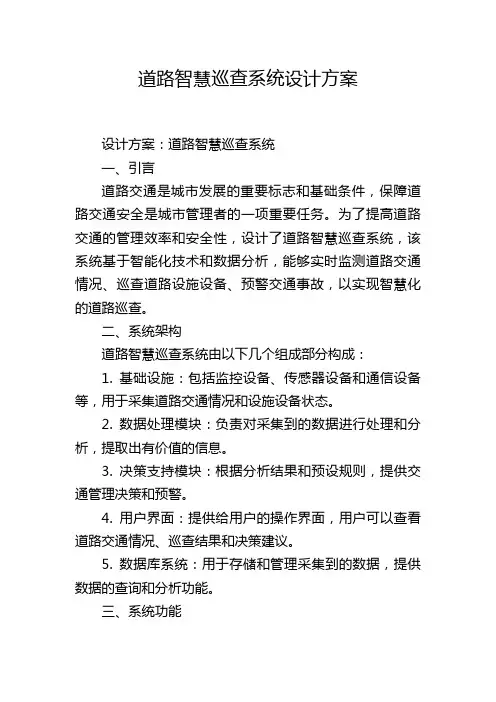 道路智慧巡查系统设计方案

设计方案：道路智慧巡查系统

一、引言

道路交通是城市发展的重要标志和基础条件，保障道路交通安全是城市管理者的一项重要任务。为了提高道路交通的管理效率和安全性，设计了道路智慧巡查系统，该系统基于智能化技术和数据分析，能够实时监测道路交通情况、巡查道路设施设备、预警交通事故，以实现智慧化的道路巡查。

二、系统架构

道路智慧巡查系统由以下几个组成部分构成：

1. 基础设施：包括监控设备、传感器设备和通信设备等，用于采集道路交通情况和设施设备状态。

2. 数据处理模块：负责对采集到的数据进行处理和分析，提取出有价值的信息。

3. 决策支持模块：根据分析结果和预设规则，提供交通管理决策和预警。

4. 用户界面：提供给用户的操作界面，用户可以查看道路交通情况、巡查结果和决策建议。

5. 数据库系统：用于存储和管理采集到的数据，提供数据的查询和分析功能。

三、系统功能